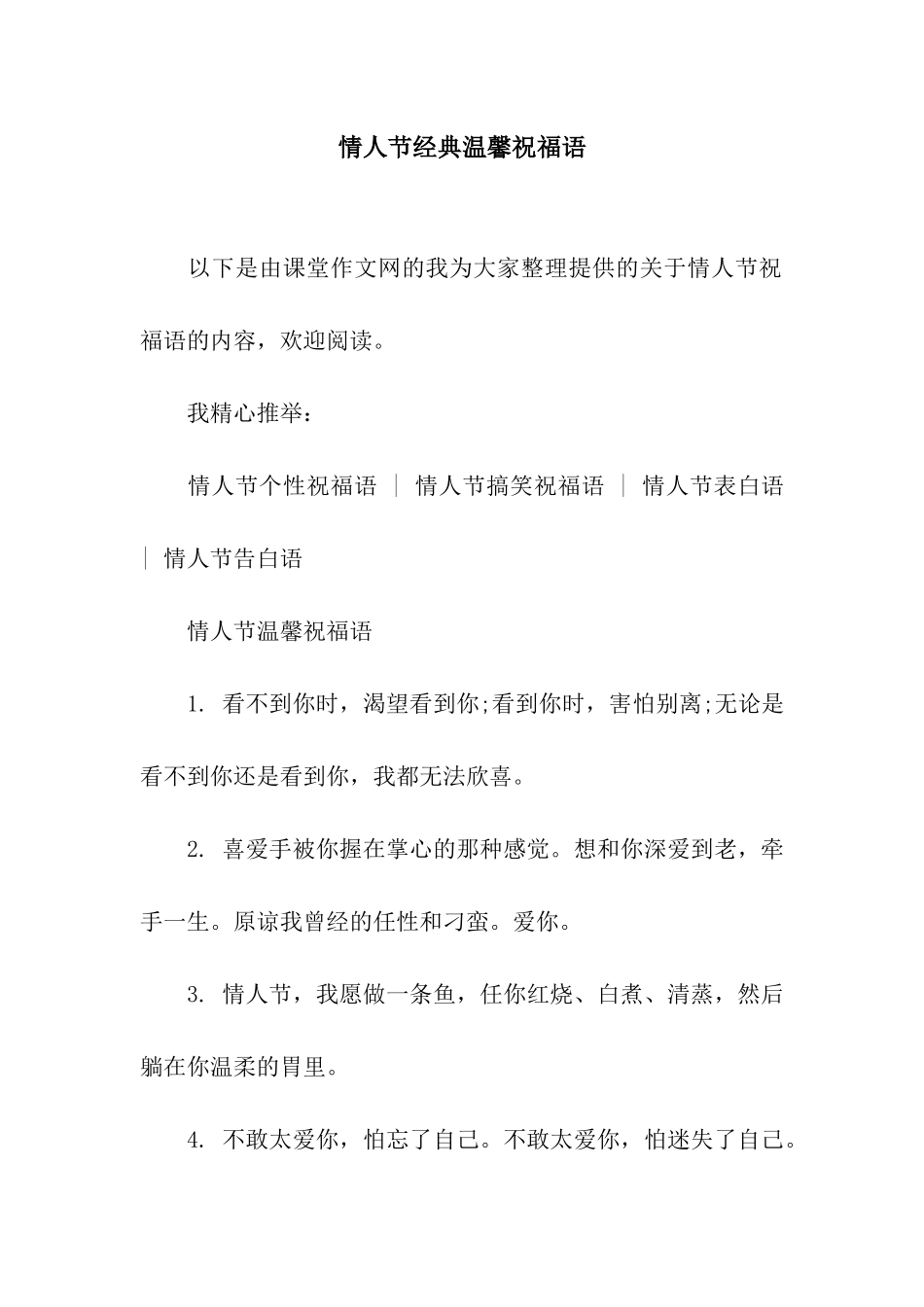 情人节经典温馨祝福语

以下是由课堂作文网的我为大家整理提供的关于情人节祝福语的内容，欢迎阅读。

我精心推举：

情人节个性祝福语 ｜ 情人节搞笑祝福语 ｜ 情人节表白语 ｜ 情人节告白语

情人节温馨祝福语

1. 看不到你时，渴望看到你;看到你时，害怕别离;无论是看不到你还是看到你，我都无法欣喜。

2. 喜爱手被你握在掌心的那种感觉。想和你深爱到老，牵手一生。原谅我曾经的任性和刁蛮。爱你。

3. 情人节，我愿做一条鱼，任你红烧、白煮、清蒸，然后躺在你温柔的胃里。

4. 不敢太爱你，怕忘了自己。不敢太爱你，怕迷失了自己。